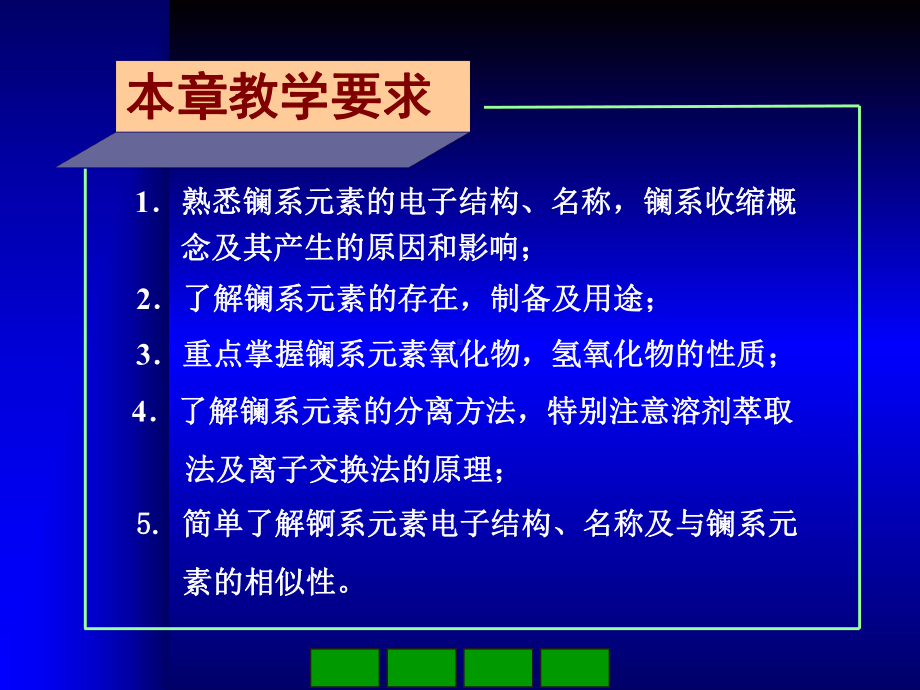 本章教学要求

1. 熟悉镧系元素的电子结构、名称，镧系收缩概念及其产生的原因和影响；

2. 了解镧系元素的存在，制备及用途；

3. 重点掌握镧系元素氧化物，氢氧化物的性质；

4. 了解镧系元素的分离方法，特别注意溶剂萃取法及离子交换法的原理；

5. 简单了解锕系元素电子结构、名称及与镧系元素的相似性。